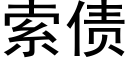 索债